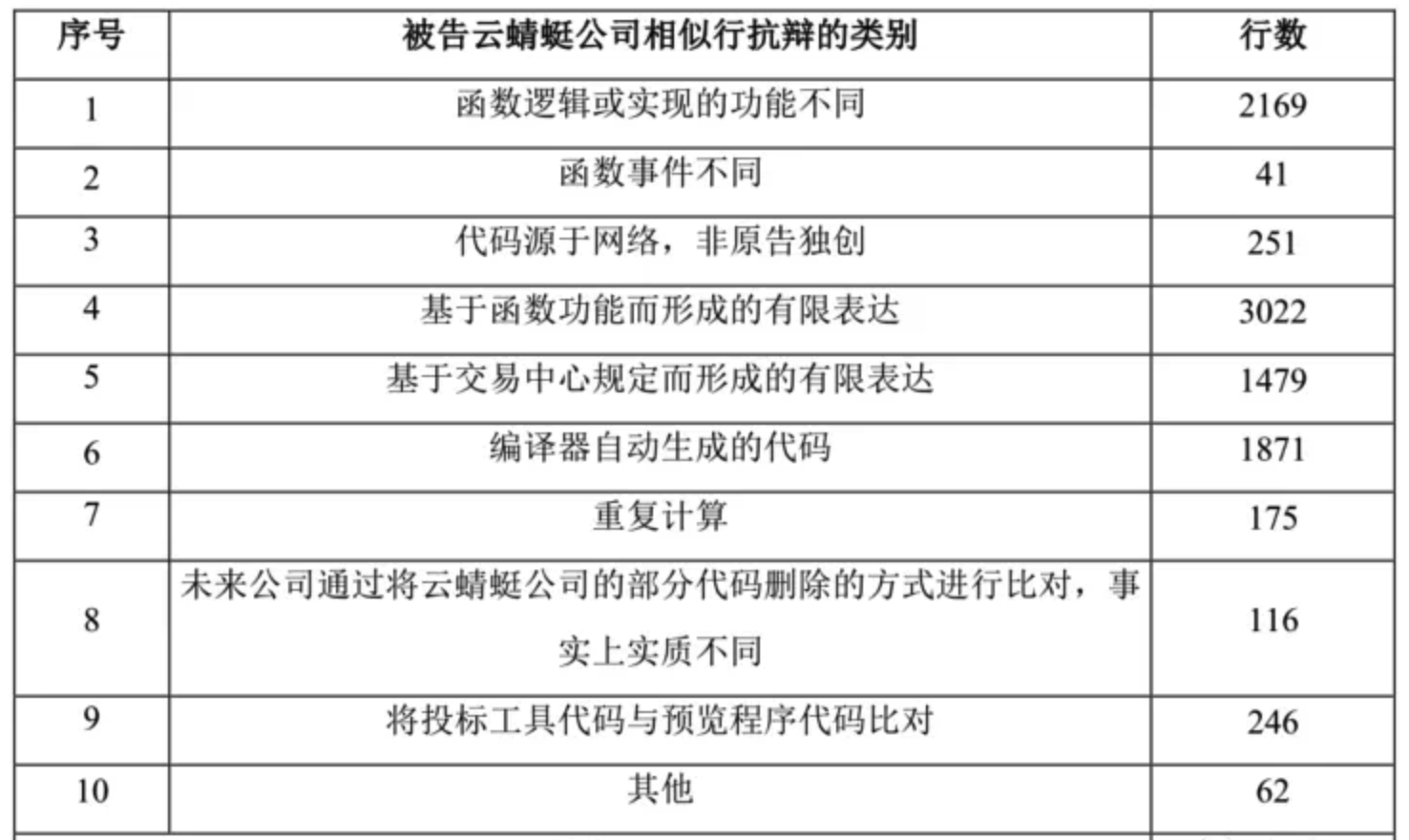 | 序号 | 被告云蜻蜓公司相似行抗辩的类别 | 行数 |
|---|---|---|
| 1 | 函数逻辑或实现的功能不同 | 2169 |
| 2 | 函数事件不同 | 41 |
| 3 | 代码源于网络，非原告独创 | 251 |
| 4 | 基于函数功能而形成的有限表达 | 3022 |
| 5 | 基于交易中心规定而形成的有限表达 | 1479 |
| 6 | 编译器自动生成的代码 | 1871 |
| 7 | 重复计算 | 175 |
| 8 | 未来公司通过将云蜻蜓公司的部分代码删除的方式进行比对，事实上实质不同 | 116 |
| 9 | 将投标工具代码与预览程序代码比对 | 246 |
| 10 | 其他 | 62 |